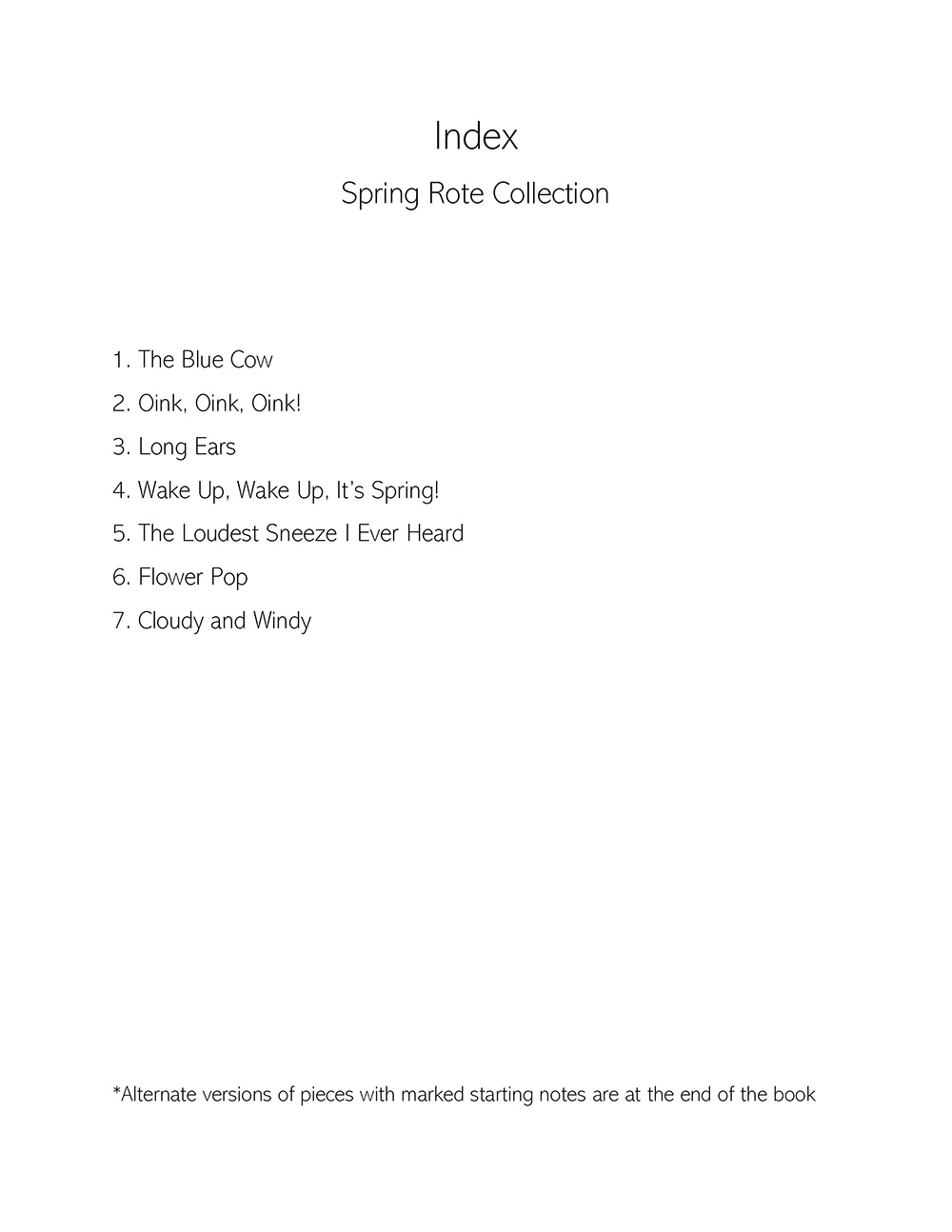 Index

Spring Rote Collection

1. The Blue Cow
2. Oink, Oink, Oink!
3. Long Ears
4. Wake Up, Wake Up, It's Spring!
5. The Loudest Sneeze I Ever Heard
6. Flower Pop
7. Cloudy and Windy

*Alternate versions of pieces with marked starting notes are at the end of the book